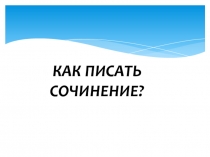 КАК ПИСАТЬ СОЧИНЕНИЕ?